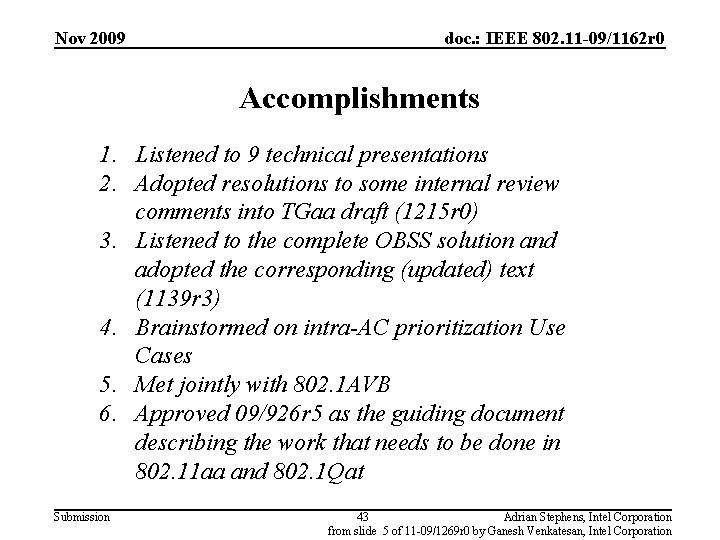 Nov 2009

doc.: IEEE 802.11-09/1162r0

Accomplishments

1. Listened to 9 technical presentations
2. Adopted resolutions to some internal review comments into TGaa draft (1215r0)
3. Listened to the complete OBSS solution and adopted the corresponding (updated) text (1139r3)
4. Brainstormed on intra-AC prioritization Use Cases
5. Met jointly with 802.1AVB
6. Approved 09/926r5 as the guiding document describing the work that needs to be done in 802.11aa and 802.1Qat

Submission

43

Adrian Stephens, Intel Corporation

from slide 5 of 11-09/1269r0 by Ganesh Venkatesan, Intel Corporation